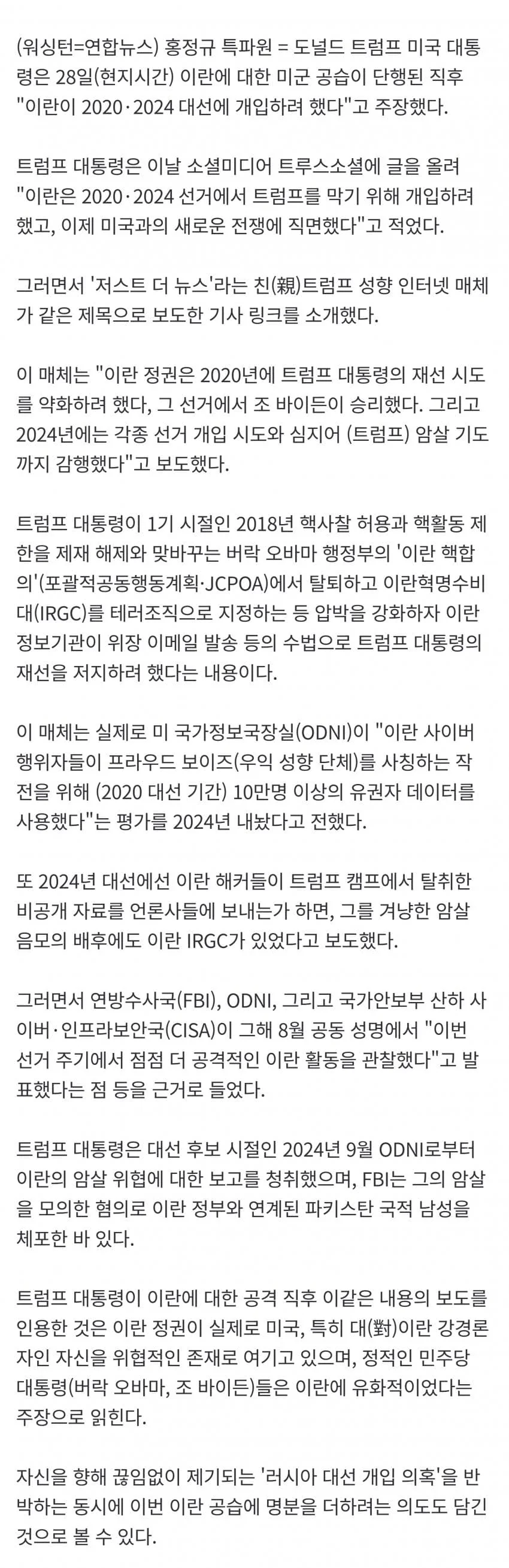 (워싱턴=연합뉴스) 홍정규 특파원 = 도널드 트럼프 미국 대통령은 28일(현지시간) 이란에 대한 미군 공습이 단행된 직후 "이란이 2020·2024 대선에 개입하려 했다"고 주장했다.

트럼프 대통령은 이날 소셜미디어 트루스소셜에 글을 올려 "이란은 2020·2024 선거에서 트럼프를 막기 위해 개입하려 했고, 이제 미국과의 새로운 전쟁에 직면했다"고 적었다.

그러면서 '저스트 더 뉴스'라는 친(親)트럼프 성향 인터넷 매체가 같은 제목으로 보도한 기사 링크를 소개했다.

이 매체는 "이란 정권은 2020년에 트럼프 대통령의 재선 시도를 약화하려 했다, 그 선거에서 조 바이든이 승리했다. 그리고 2024년에는 각종 선거 개입 시도와 심지어 (트럼프) 암살 기도까지 감행했다"고 보도했다.

트럼프 대통령이 1기 시절인 2018년 핵사찰 허용과 핵활동 제한을 제재 해제와 맞바꾸는 버락 오바마 행정부의 '이란 핵합의'(포괄적공동행동계획·JCPOA)에서 탈퇴하고 이란혁명수비대(IRGC)를 테러조직으로 지정하는 등 압박을 강화하자 이란 정보기관이 위장 이메일 발송 등의 수법으로 트럼프 대통령의 재선을 저지하려 했다는 내용이다.

이 매체는 실제로 미 국가정보국장실(ODNI)이 "이란 사이버 행위자들이 프라우드 보이즈(우익 성향 단체)를 사칭하는 작전을 위해 (2020 대선 기간) 10만명 이상의 유권자 데이터를 사용했다"는 평가를 2024년 내놨다고 전했다.

또 2024년 대선에선 이란 해커들이 트럼프 캠프에서 탈취한 비공개 자료를 언론사들에 보내는가 하면, 그를 겨냥한 암살 음모의 배후에도 이란 IRGC가 있었다고 보도했다.

그러면서 연방수사국(FBI), ODNI, 그리고 국가안보부 산하 사이버·인프라보안국(CISA)이 그해 8월 공동 성명에서 "이번 선거 주기에서 점점 더 공격적인 이란 활동을 관찰했다"고 발표했다는 점 등을 근거로 들었다.

트럼프 대통령은 대선 후보 시절인 2024년 9월 ODNI로부터 이란의 암살 위협에 대한 보고를 청취했으며, FBI는 그의 암살을 모의한 혐의로 이란 정부와 연계된 파키스탄 국적 남성을 체포한 바 있다.

트럼프 대통령이 이란에 대한 공격 직후 이같은 내용의 보도를 인용한 것은 이란 정권이 실제로 미국, 특히 대(對)이란 강경론자인 자신을 위협적인 존재로 여기고 있으며, 정적인 민주당 대통령(버락 오바마, 조 바이든)들은 이란에 유화적이었다는 주장으로 읽힌다.

자신을 향해 끊임없이 제기되는 '러시아 대선 개입 의혹'을 반박하는 동시에 이번 이란 공습에 명분을 더하려는 의도도 담긴 것으로 볼 수 있다.